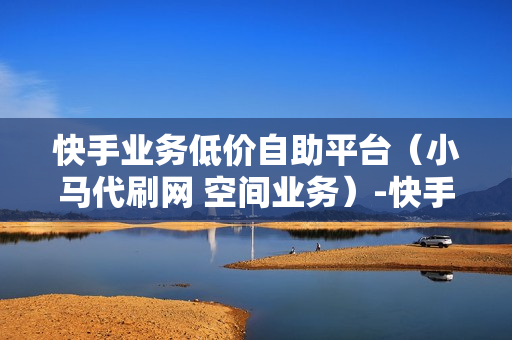 快手业务低价自助平台（小马代刷网 空间业务）-快手